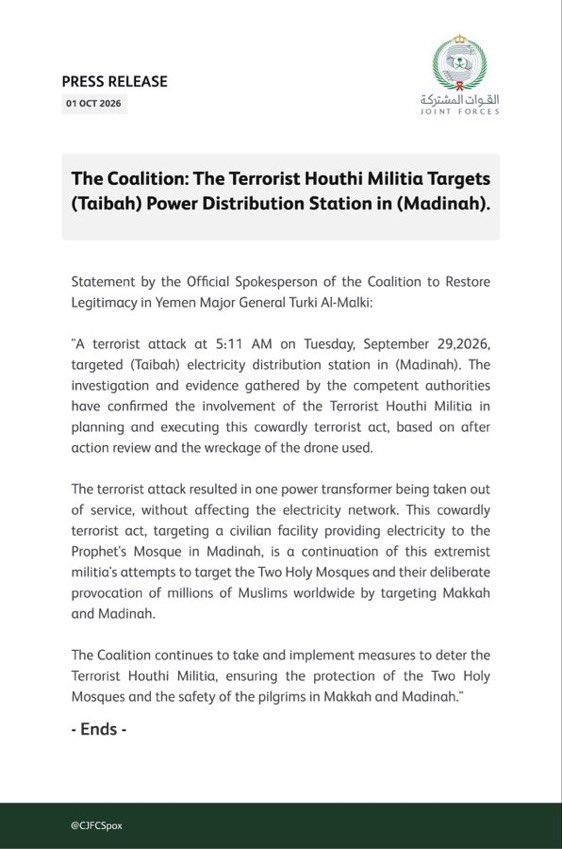 PRESS RELEASE

01 OCT 2026

القوات المشتركة
JOINT FORCES

The Coalition: The Terrorist Houthi Militia Targets (Taibah) Power Distribution Station in (Madinah).

Statement by the Official Spokesperson of the Coalition to Restore Legitimacy in Yemen Major General Turki Al-Malki:

"A terrorist attack at 5:11 AM on Tuesday, September 29,2026, targeted (Taibah) electricity distribution station in (Madinah). The investigation and evidence gathered by the competent authorities have confirmed the involvement of the Terrorist Houthi Militia in planning and executing this cowardly terrorist act, based on after action review and the wreckage of the drone used.

The terrorist attack resulted in one power transformer being taken out of service, without affecting the electricity network. This cowardly terrorist act, targeting a civilian facility providing electricity to the Prophet's Mosque in Madinah, is a continuation of this extremist militia's attempts to target the Two Holy Mosques and their deliberate provocation of millions of Muslims worldwide by targeting Makkah and Madinah.

The Coalition continues to take and implement measures to deter the Terrorist Houthi Militia, ensuring the protection of the Two Holy Mosques and the safety of the pilgrims in Makkah and Madinah."

- Ends -

@CJFCSpox